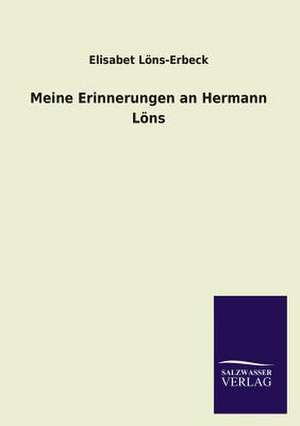 Elisabet Löns-Erbeck

Meine Erinnerungen an Hermann Löns

SALZWASSER
VERLAG